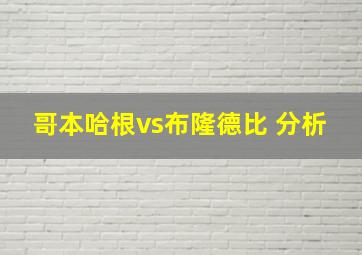 哥本哈根vs布隆德比 分析